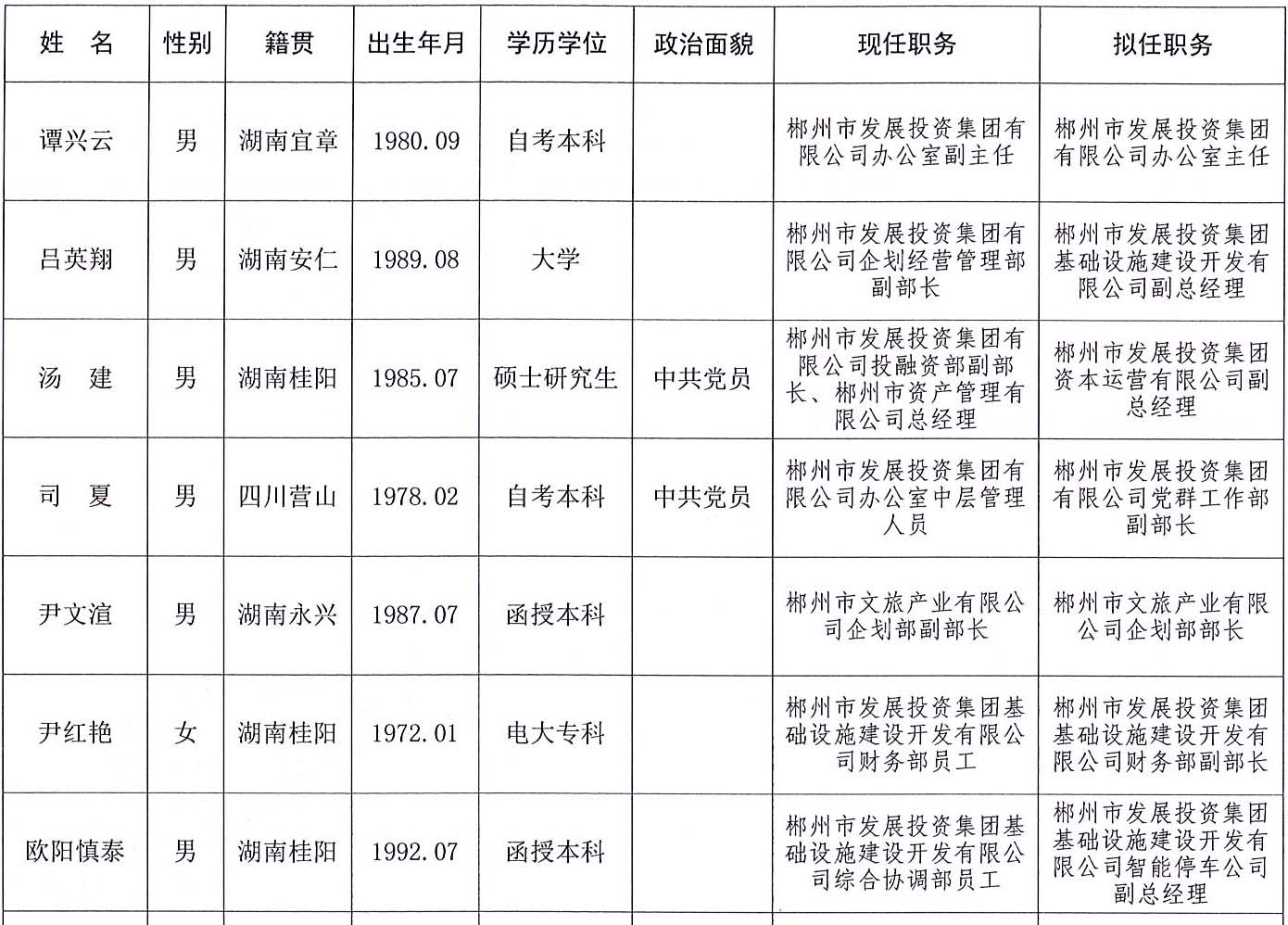 | 姓　名 | 性别 | 籍贯 | 出生年月 | 学历学位 | 政治面貌 | 现任职务 | 拟任职务 |
|---|---|---|---|---|---|---|---|
| 谭兴云 | 男 | 湖南宜章 | 1980.09 | 自考本科 | | 郴州市发展投资集团有限公司办公室副主任 | 郴州市发展投资集团有限公司办公室主任 |
| 吕英翔 | 男 | 湖南安仁 | 1989.08 | 大学 | | 郴州市发展投资集团有限公司企划经营管理部副部长 | 郴州市发展投资集团基础设施建设开发有限公司副总经理 |
| 汤　建 | 男 | 湖南桂阳 | 1985.07 | 硕士研究生 | 中共党员 | 郴州市发展投资集团有限公司投融资部副部长、郴州市资产管理有限公司总经理 | 郴州市发展投资集团资本运营有限公司副总经理 |
| 司　夏 | 男 | 四川营山 | 1978.02 | 自考本科 | 中共党员 | 郴州市发展投资集团有限公司办公室中层管理人员 | 郴州市发展投资集团有限公司党群工作部副部长 |
| 尹文渲 | 男 | 湖南永兴 | 1987.07 | 函授本科 | | 郴州市文旅产业有限公司企划部副部长 | 郴州市文旅产业有限公司企划部部长 |
| 尹红艳 | 女 | 湖南桂阳 | 1972.01 | 电大专科 | | 郴州市发展投资集团基础设施建设开发有限公司财务部员工 | 郴州市发展投资集团基础设施建设开发有限公司财务部副部长 |
| 欧阳慎泰 | 男 | 湖南桂阳 | 1992.07 | 函授本科 | | 郴州市发展投资集团基础设施建设开发有限公司综合协调部员工 | 郴州市发展投资集团基础设施建设开发有限公司智能停车公司副总经理 |